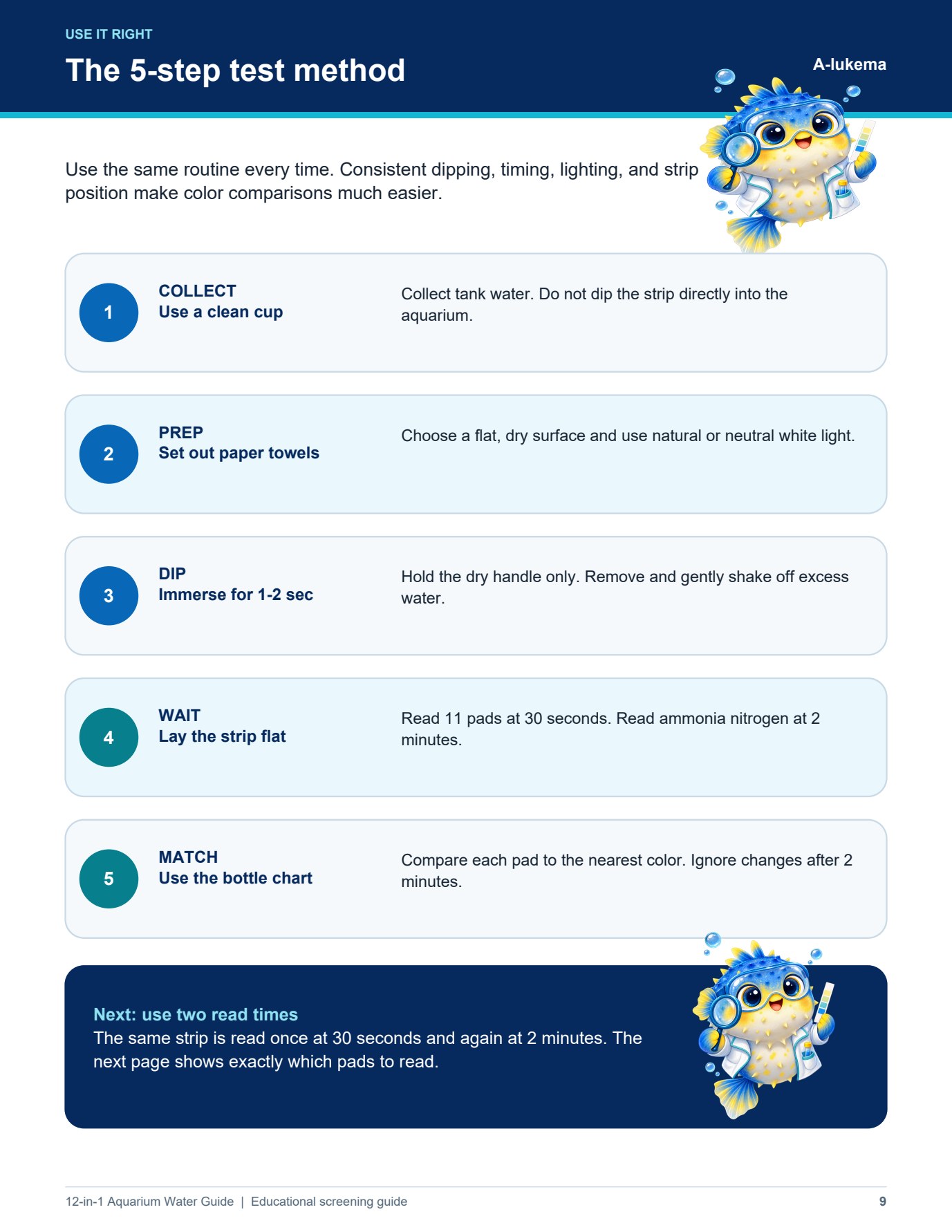 USE IT RIGHT

The 5-step test method

A-lukema

Use the same routine every time. Consistent dipping, timing, lighting, and strip position make color comparisons much easier.

1

COLLECT
Use a clean cup

Collect tank water. Do not dip the strip directly into the aquarium.

2

PREP
Set out paper towels

Choose a flat, dry surface and use natural or neutral white light.

3

DIP
Immerse for 1-2 sec

Hold the dry handle only. Remove and gently shake off excess water.

4

WAIT
Lay the strip flat

Read 11 pads at 30 seconds. Read ammonia nitrogen at 2 minutes.

5

MATCH
Use the bottle chart

Compare each pad to the nearest color. Ignore changes after 2 minutes.

Next: use two read times
The same strip is read once at 30 seconds and again at 2 minutes. The next page shows exactly which pads to read.

12-in-1 Aquarium Water Guide | Educational screening guide

9